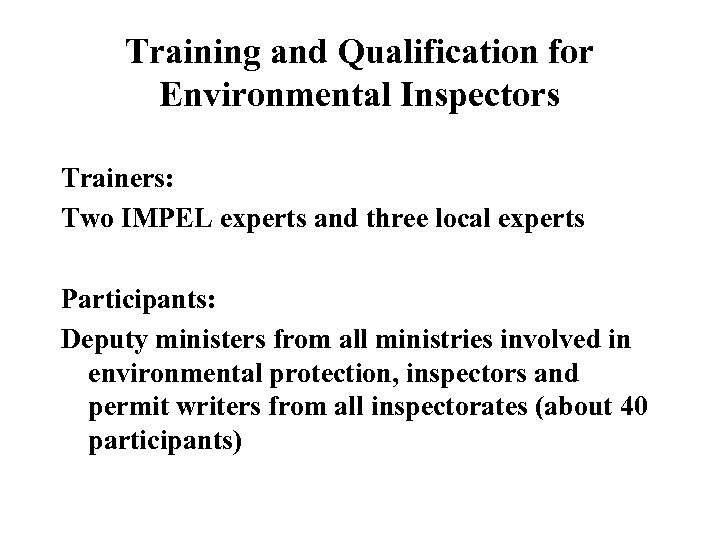 Training and Qualification for Environmental Inspectors

Trainers:

Two IMPEL experts and three local experts

Participants:

Deputy ministers from all ministries involved in environmental protection, inspectors and permit writers from all inspectorates (about 40 participants)